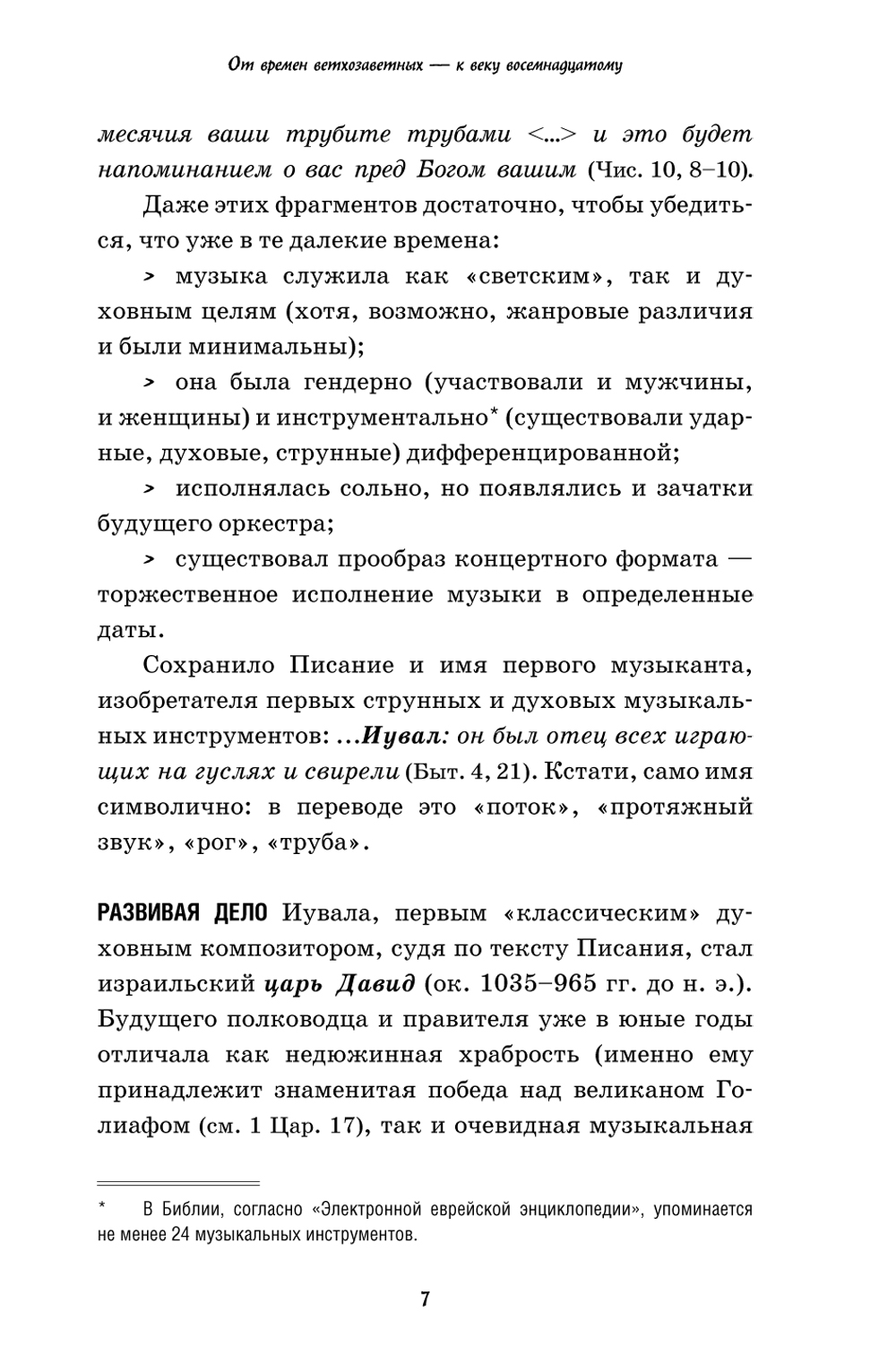 От времен ветхозаветных — к веку восемнадцатому

месячия ваши трубите трубами <...> и это будет напоминанием о вас пред Богом вашим (Чис. 10, 8–10).

Даже этих фрагментов достаточно, чтобы убедиться, что уже в те далекие времена:

> музыка служила как «светским», так и духовным целям (хотя, возможно, жанровые различия и были минимальны);

> она была гендерно (участвовали и мужчины, и женщины) и инструментально* (существовали ударные, духовые, струнные) дифференцированной;

> исполнялась сольно, но появлялись и зачатки будущего оркестра;

> существовал прообраз концертного формата — торжественное исполнение музыки в определенные даты.

Сохранило Писание и имя первого музыканта, изобретателя первых струнных и духовых музыкальных инструментов: ...Иувал: он был отец всех играющих на гуслях и свирели (Быт. 4, 21). Кстати, само имя символично: в переводе это «поток», «протяжный звук», «рог», «труба».

РАЗВИВАЯ ДЕЛО Иувала, первым «классическим» духовным композитором, судя по тексту Писания, стал израильский царь Давид (ок. 1035–965 гг. до н. э.). Будущего полководца и правителя уже в юные годы отличала как недюжинная храбрость (именно ему принадлежит знаменитая победа над великаном Голиафом (см. 1 Цар. 17), так и очевидная музыкальная

* В Библии, согласно «Электронной еврейской энциклопедии», упоминается не менее 24 музыкальных инструментов.

7